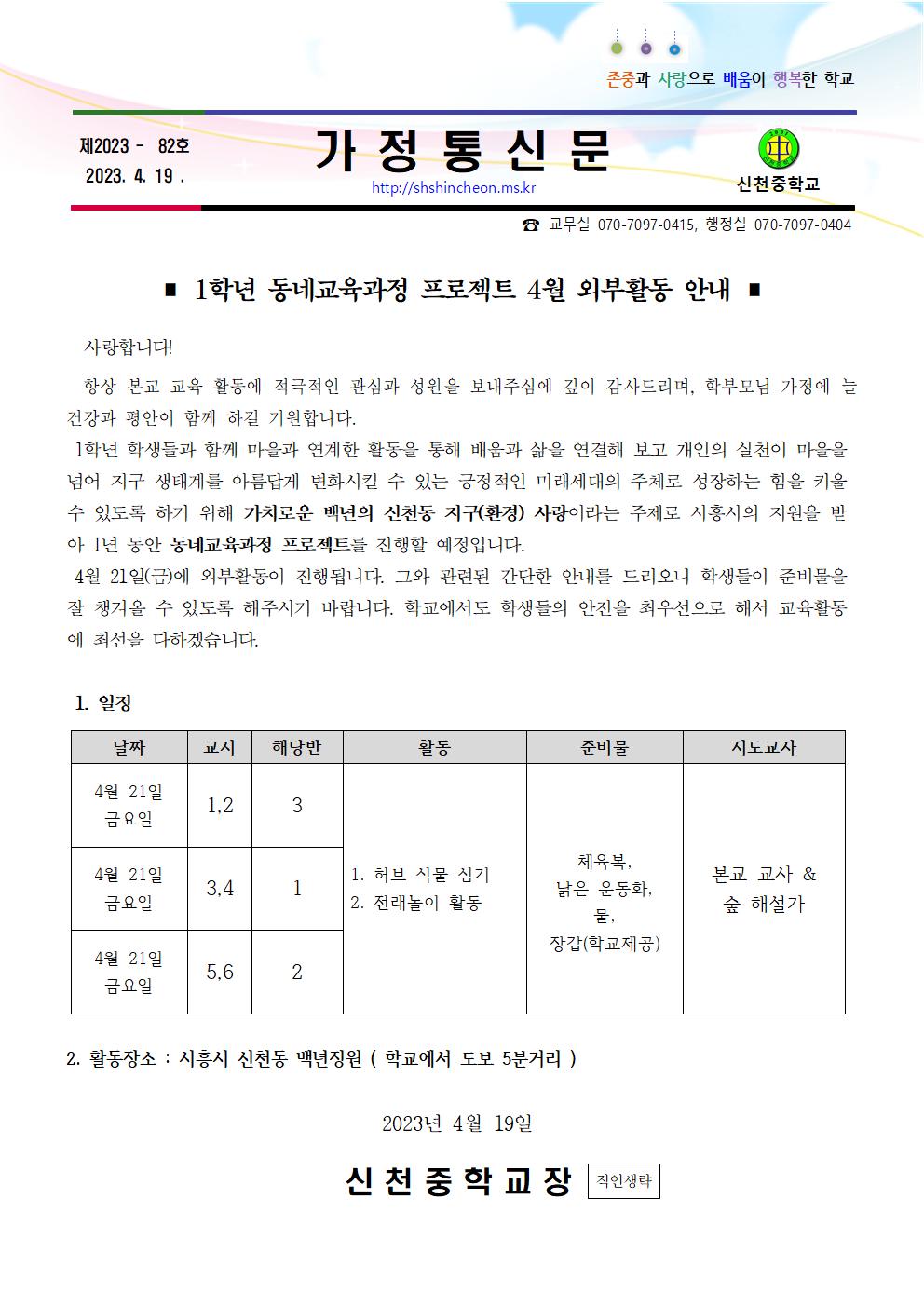 존중과 사랑으로 배움이 행복한 학교

제2023 - 82호
2023. 4. 19 .

가 정 통 신 문

http://shshincheon.ms.kr

신천중학교

☎ 교무실 070-7097-0415, 행정실 070-7097-0404

■ 1학년 동네교육과정 프로젝트 4월 외부활동 안내 ■

사랑합니다!

항상 본교 교육 활동에 적극적인 관심과 성원을 보내주심에 깊이 감사드리며, 학부모님 가정에 늘 건강과 평안이 함께 하길 기원합니다.

1학년 학생들과 함께 마을과 연계한 활동을 통해 배움과 삶을 연결해 보고 개인의 실천이 마을을 넘어 지구 생태계를 아름답게 변화시킬 수 있는 긍정적인 미래세대의 주체로 성장하는 힘을 키울 수 있도록 하기 위해 가치로운 백년의 신천동 지구(환경) 사랑이라는 주제로 시흥시의 지원을 받아 1년 동안 동네교육과정 프로젝트를 진행할 예정입니다.

4월 21일(금)에 외부활동이 진행됩니다. 그와 관련된 간단한 안내를 드리오니 학생들이 준비물을 잘 챙겨올 수 있도록 해주시기 바랍니다. 학교에서도 학생들의 안전을 최우선으로 해서 교육활동에 최선을 다하겠습니다.

1. 일정

| 날짜 | 교시 | 해당반 | 활동 | 준비물 | 지도교사 |
|---|---|---|---|---|---|
| 4월 21일 금요일 | 1,2 | 3 | 1. 허브 식물 심기 2. 전래놀이 활동 | 체육복, 낡은 운동화, 물, 장갑(학교제공) | 본교 교사 & 숲 해설가 |
| 4월 21일 금요일 | 3,4 | 1 | | | |
| 4월 21일 금요일 | 5,6 | 2 | | | |

2. 활동장소 : 시흥시 신천동 백년정원 ( 학교에서 도보 5분거리 )

2023년 4월 19일

신 천 중 학 교 장 직인생략